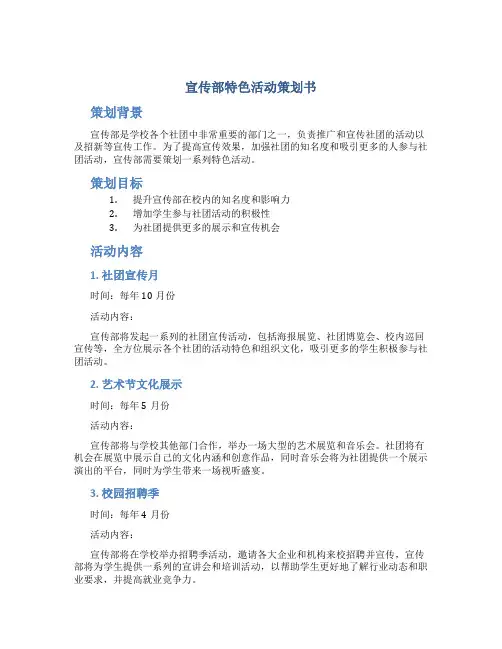 宣传部特色活动策划书

策划背景

宣传部是学校各个社团中非常重要的部门之一，负责推广和宣传社团的活动以及招新等宣传工作。为了提高宣传效果，加强社团的知名度和吸引更多的人参与社团活动，宣传部需要策划一系列特色活动。

策划目标

1. 提升宣传部在校内的知名度和影响力
2. 增加学生参与社团活动的积极性
3. 为社团提供更多的展示和宣传机会

活动内容

1. 社团宣传月

时间：每年 10 月份

活动内容：

宣传部将发起一系列的社团宣传活动，包括海报展览、社团博览会、校内巡回宣传等，全方位展示各个社团的活动特色和组织文化，吸引更多的学生积极参与社团活动。

2. 艺术节文化展示

时间：每年 5 月份

活动内容：

宣传部将与学校其他部门合作，举办一场大型的艺术展览和音乐会。社团将有机会在展览中展示自己的文化内涵和创意作品，同时音乐会将为社团提供一个展示演出的平台，同时为学生带来一场视听盛宴。

3. 校园招聘季

时间：每年 4 月份

活动内容：

宣传部将在学校举办招聘季活动，邀请各大企业和机构来校招聘并宣传，宣传部将为学生提供一系列的宣讲会和培训活动，以帮助学生更好地了解行业动态和职业要求，并提高就业竞争力。